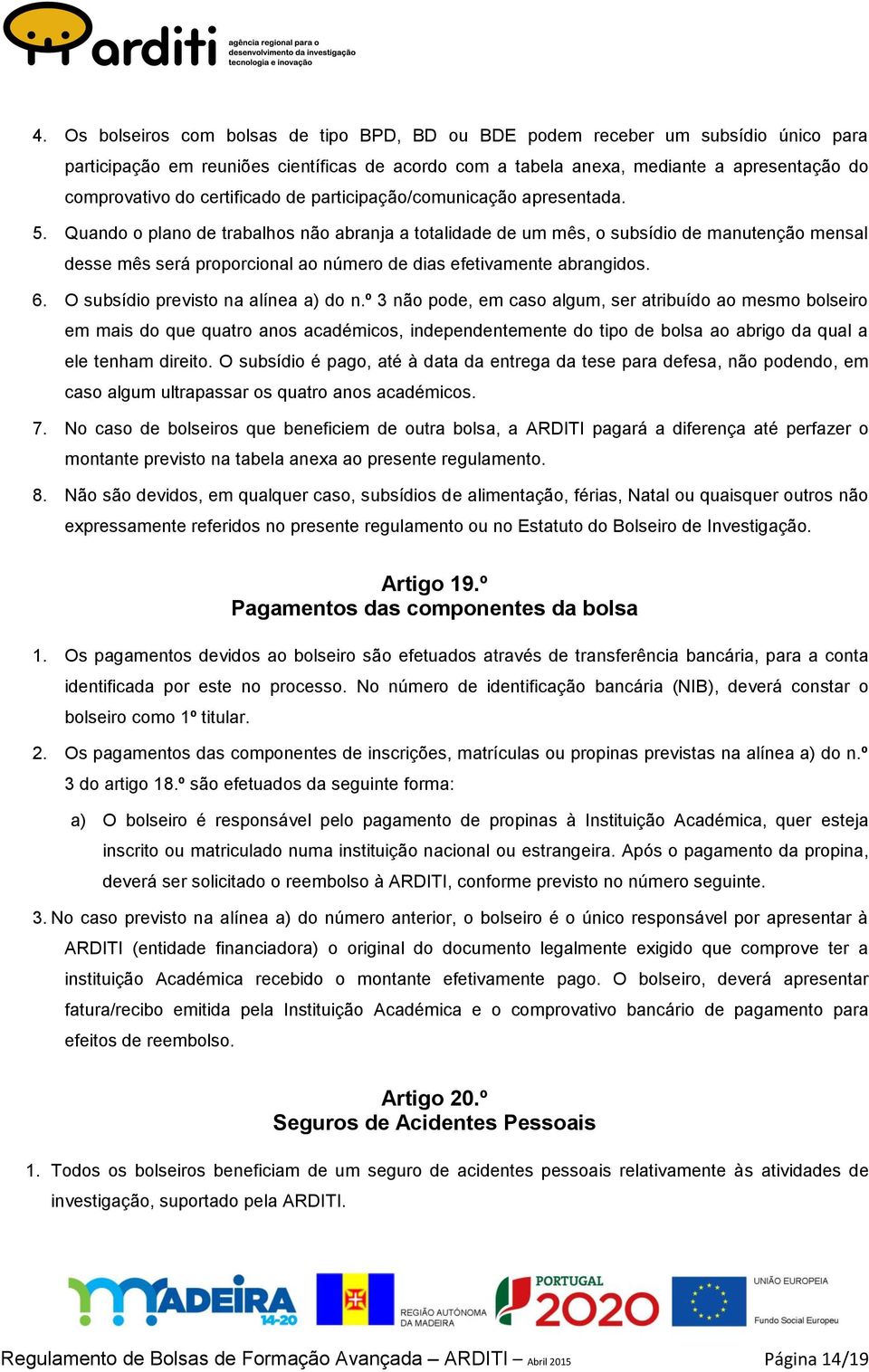 arditi agência regional para o desenvolvimento da investigação tecnologia e inovação

4. Os bolseiros com bolsas de tipo BPD, BD ou BDE podem receber um subsídio único para participação em reuniões científicas de acordo com a tabela anexa, mediante a apresentação do comprovativo do certificado de participação/comunicação apresentada.

5. Quando o plano de trabalhos não abranja a totalidade de um mês, o subsídio de manutenção mensal desse mês será proporcional ao número de dias efetivamente abrangidos.

6. O subsídio previsto na alínea a) do n.º 3 não pode, em caso algum, ser atribuído ao mesmo bolseiro em mais do que quatro anos académicos, independentemente do tipo de bolsa ao abrigo da qual a ele tenham direito. O subsídio é pago, até à data da entrega da tese para defesa, não podendo, em caso algum ultrapassar os quatro anos académicos.

7. No caso de bolseiros que beneficiem de outra bolsa, a ARDITI pagará a diferença até perfazer o montante previsto na tabela anexa ao presente regulamento.

8. Não são devidos, em qualquer caso, subsídios de alimentação, férias, Natal ou quaisquer outros não expressamente referidos no presente regulamento ou no Estatuto do Bolseiro de Investigação.

Artigo 19.º
Pagamentos das componentes da bolsa

1. Os pagamentos devidos ao bolseiro são efetuados através de transferência bancária, para a conta identificada por este no processo. No número de identificação bancária (NIB), deverá constar o bolseiro como 1º titular.

2. Os pagamentos das componentes de inscrições, matrículas ou propinas previstas na alínea a) do n.º 3 do artigo 18.º são efetuados da seguinte forma:

a) O bolseiro é responsável pelo pagamento de propinas à Instituição Académica, quer esteja inscrito ou matriculado numa instituição nacional ou estrangeira. Após o pagamento da propina, deverá ser solicitado o reembolso à ARDITI, conforme previsto no número seguinte.

3. No caso previsto na alínea a) do número anterior, o bolseiro é o único responsável por apresentar à ARDITI (entidade financiadora) o original do documento legalmente exigido que comprove ter a instituição Académica recebido o montante efetivamente pago. O bolseiro, deverá apresentar fatura/recibo emitida pela Instituição Académica e o comprovativo bancário de pagamento para efeitos de reembolso.

Artigo 20.º
Seguros de Acidentes Pessoais

1. Todos os bolseiros beneficiam de um seguro de acidentes pessoais relativamente às atividades de investigação, suportado pela ARDITI.

MADEIRA 14-20 REGIÃO AUTÓNOMA DA MADEIRA PORTUGAL 2020 UNIÃO EUROPEIA Fundo Social Europeu

Regulamento de Bolsas de Formação Avançada – ARDITI – Abril 2015 Página 14/19